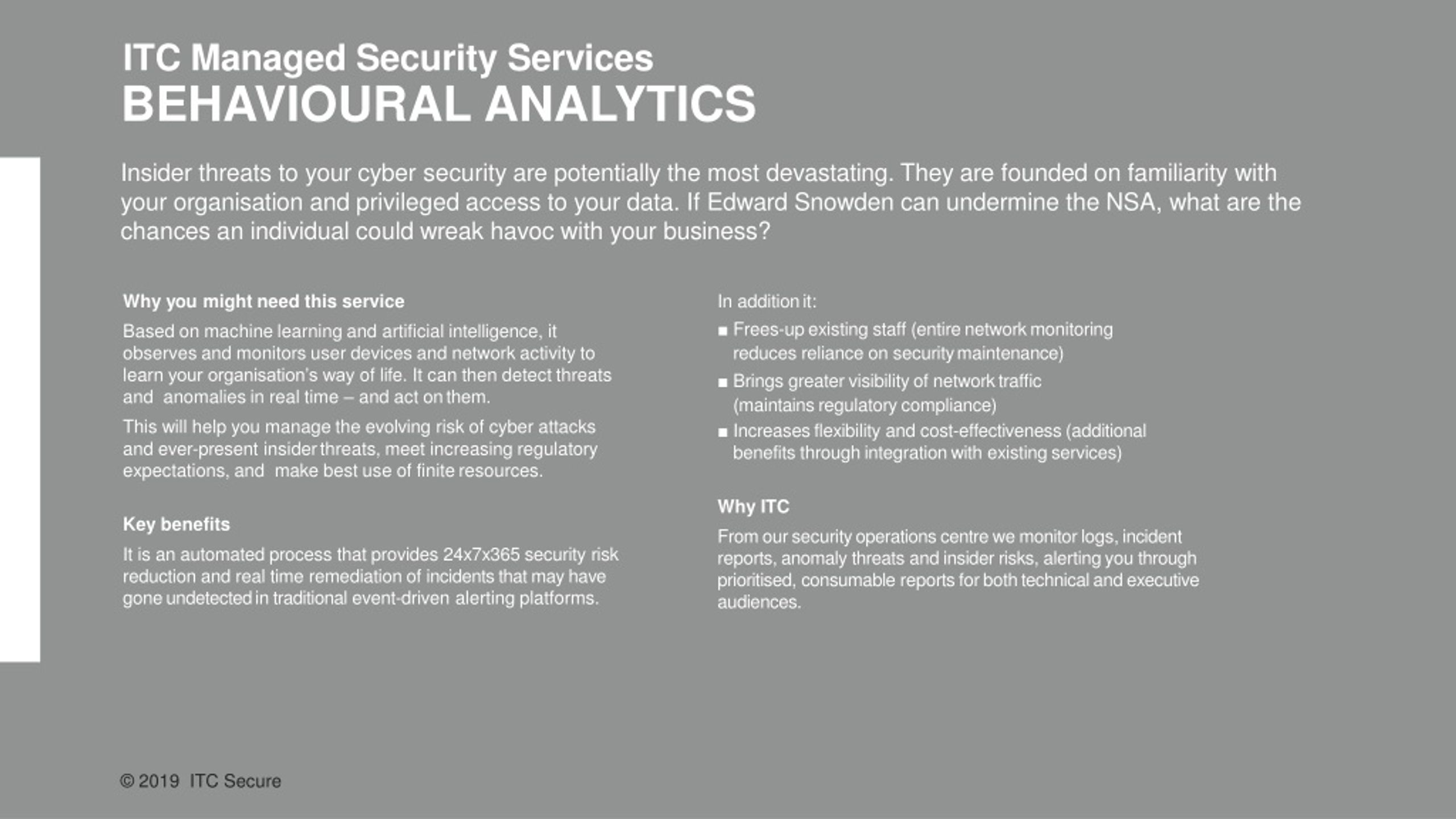 ITC Managed Security Services
BEHAVIOURAL ANALYTICS

Insider threats to your cyber security are potentially the most devastating. They are founded on familiarity with your organisation and privileged access to your data. If Edward Snowden can undermine the NSA, what are the chances an individual could wreak havoc with your business?

Why you might need this service

Based on machine learning and artificial intelligence, it observes and monitors user devices and network activity to learn your organisation's way of life. It can then detect threats and anomalies in real time – and act on them.

This will help you manage the evolving risk of cyber attacks and ever-present insider threats, meet increasing regulatory expectations, and make best use of finite resources.

Key benefits

It is an automated process that provides 24x7x365 security risk reduction and real time remediation of incidents that may have gone undetected in traditional event-driven alerting platforms.

In addition it:

■ Frees-up existing staff (entire network monitoring reduces reliance on security maintenance)

■ Brings greater visibility of network traffic (maintains regulatory compliance)

■ Increases flexibility and cost-effectiveness (additional benefits through integration with existing services)

Why ITC

From our security operations centre we monitor logs, incident reports, anomaly threats and insider risks, alerting you through prioritised, consumable reports for both technical and executive audiences.

© 2019 ITC Secure